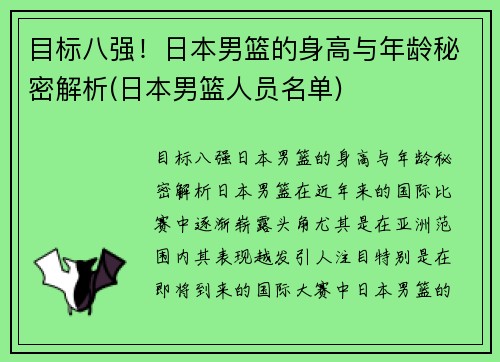 目标八强！日本男篮的身高与年龄秘密解析(日本男篮人员名单)

目标八强日本男篮的身高与年龄秘密解析日本男篮在近年来的国际比赛中逐渐崭露头角尤其是在亚洲范围内其表现越发引人注目特别是在即将到来的国际大赛中日本男篮的